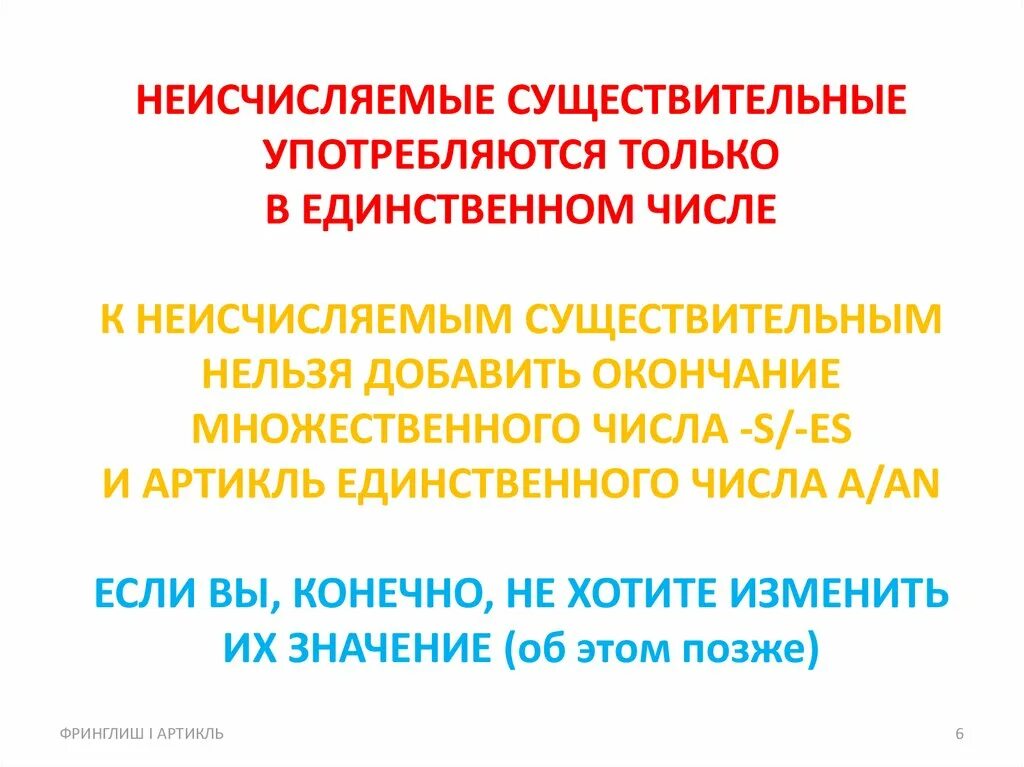 НЕИСЧИСЛЯЕМЫЕ СУЩЕСТВИТЕЛЬНЫЕ УПОТРЕБЛЯЮТСЯ ТОЛЬКО В ЕДИНСТВЕННОМ ЧИСЛЕ

К НЕИСЧИСЛЯЕМЫМ СУЩЕСТВИТЕЛЬНЫМ НЕЛЬЗЯ ДОБАВИТЬ ОКОНЧАНИЕ МНОЖЕСТВЕННОГО ЧИСЛА -S/-ES И АРТИКЛЬ ЕДИНСТВЕННОГО ЧИСЛА A/AN

ЕСЛИ ВЫ, КОНЕЧНО, НЕ ХОТИТЕ ИЗМЕНИТЬ ИХ ЗНАЧЕНИЕ (об этом позже)

ФРИНГЛИШ I АРТИКЛЬ

6